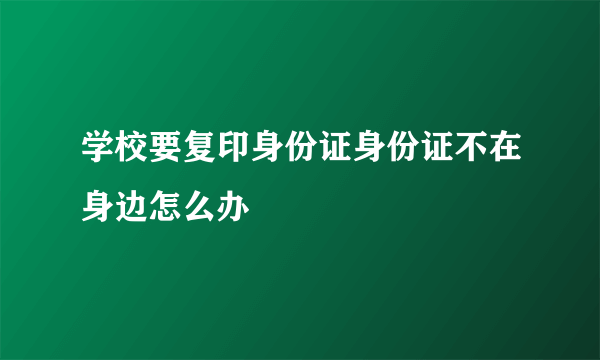 学校要复印身份证身份证不在身边怎么办